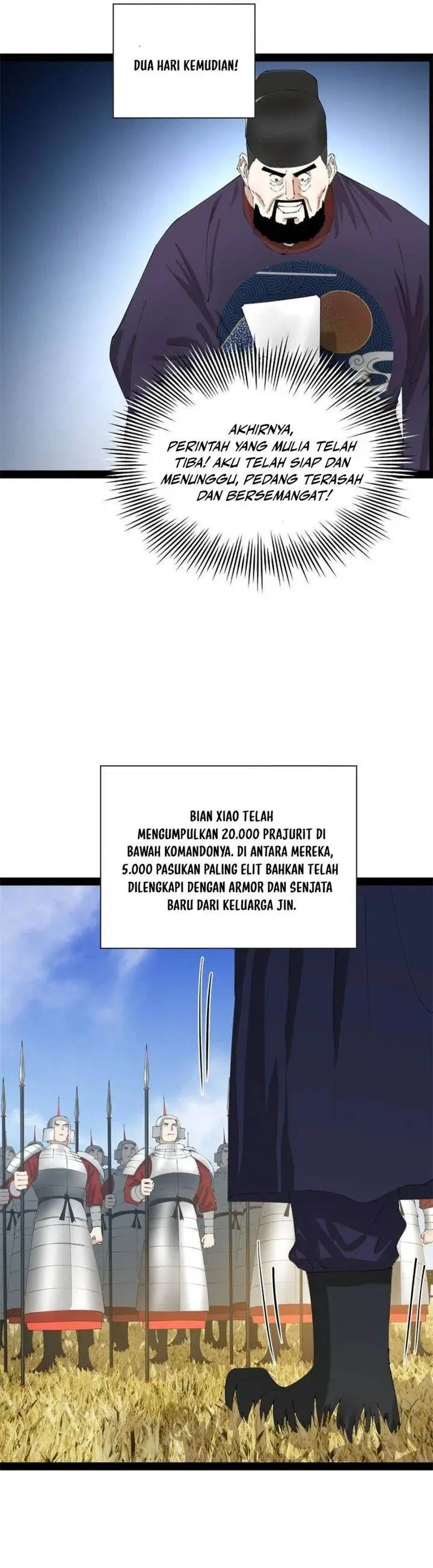 DUA HARI KEMUDIAN!

AKHIRNYA, PERINTAH YANG MULIA TELAH TIBA! AKU TELAH SIAP DAN MENUNGGU, PEDANG TERASAH DAN BERSEMANGAT!

BIAN XIAO TELAH MENGUMPULKAN 20.000 PRAJURIT DI BAWAH KOMANDONYA. DI ANTARA MEREKA, 5.000 PASUKAN PALING ELIT BAHKAN TELAH DILENGKAPI DENGAN ARMOR DAN SENJATA BARU DARI KELUARGA JIN.